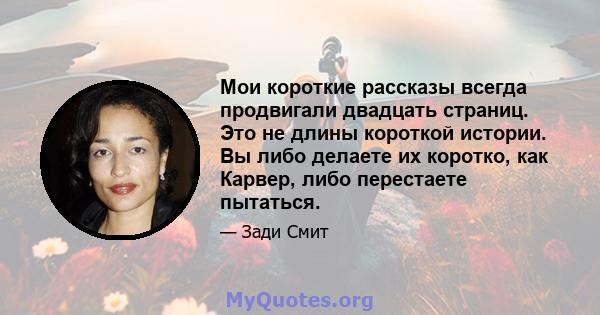 Мои короткие рассказы всегда продвигали двадцать страниц. Это не длины короткой истории. Вы либо делаете их коротко, как Карвер, либо перестаете пытаться.

— Зади Смит

MyQuotes.org